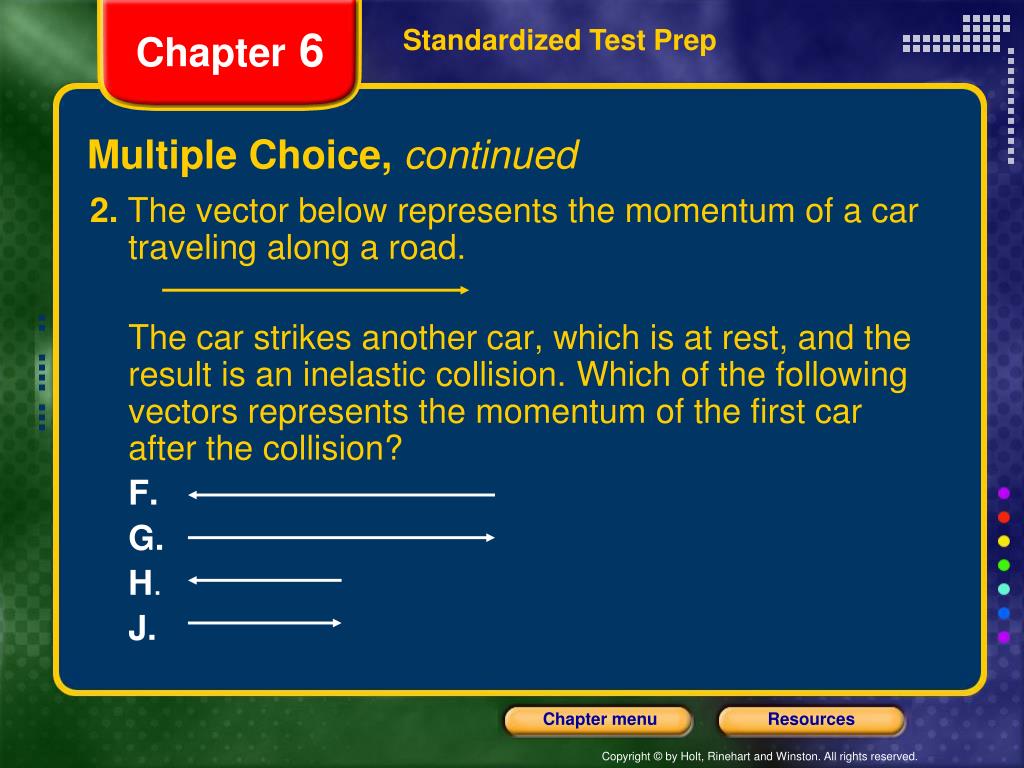 Chapter 6

Standardized Test Prep

Multiple Choice, continued

2. The vector below represents the momentum of a car traveling along a road.

The car strikes another car, which is at rest, and the result is an inelastic collision. Which of the following vectors represents the momentum of the first car after the collision?

F.

G.

H.

J.

Chapter menu

Resources

Copyright © by Holt, Rinehart and Winston. All rights reserved.